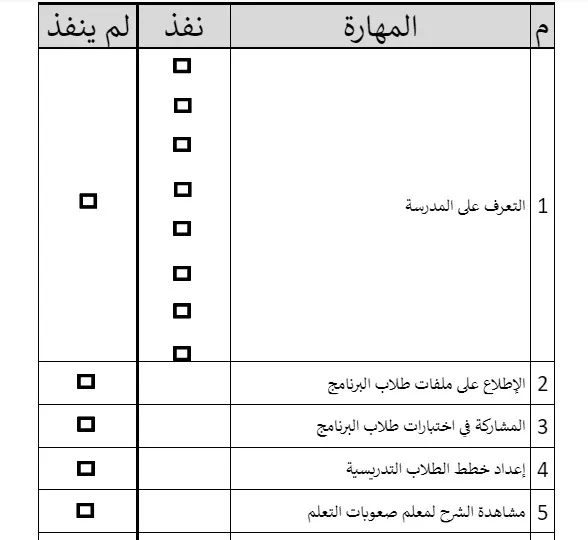 | م | المهارة | نفذ | لم ينفذ |
|---|---|---|---|
| 1 | التعرف على المدرسة | ☐ ☐ ☐ ☐ ☐ ☐ ☐ ☐ | ☐ |
| 2 | الإطلاع على ملفات طلاب البرنامج | | ☐ |
| 3 | المشاركة في اختبارات طلاب البرنامج | | ☐ |
| 4 | إعداد خطط الطلاب التدريسية | | ☐ |
| 5 | مشاهدة الشرح لمعلم صعوبات التعلم | | ☐ |